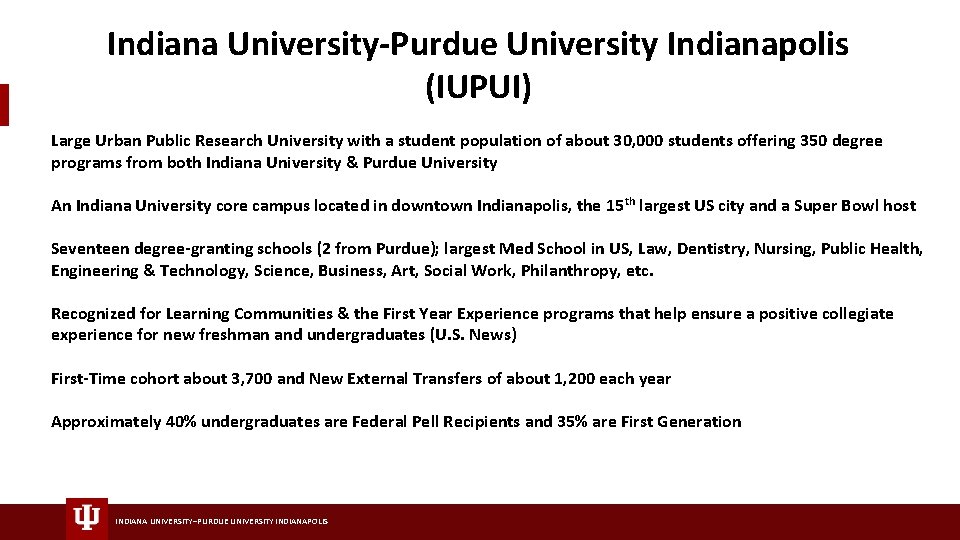 Indiana University-Purdue University Indianapolis (IUPUI)

Large Urban Public Research University with a student population of about 30,000 students offering 350 degree programs from both Indiana University & Purdue University

An Indiana University core campus located in downtown Indianapolis, the 15$^{th}$ largest US city and a Super Bowl host

Seventeen degree-granting schools (2 from Purdue); largest Med School in US, Law, Dentistry, Nursing, Public Health, Engineering & Technology, Science, Business, Art, Social Work, Philanthropy, etc.

Recognized for Learning Communities & the First Year Experience programs that help ensure a positive collegiate experience for new freshman and undergraduates (U.S. News)

First-Time cohort about 3,700 and New External Transfers of about 1,200 each year

Approximately 40% undergraduates are Federal Pell Recipients and 35% are First Generation

INDIANA UNIVERSITY–PURDUE UNIVERSITY INDIANAPOLIS